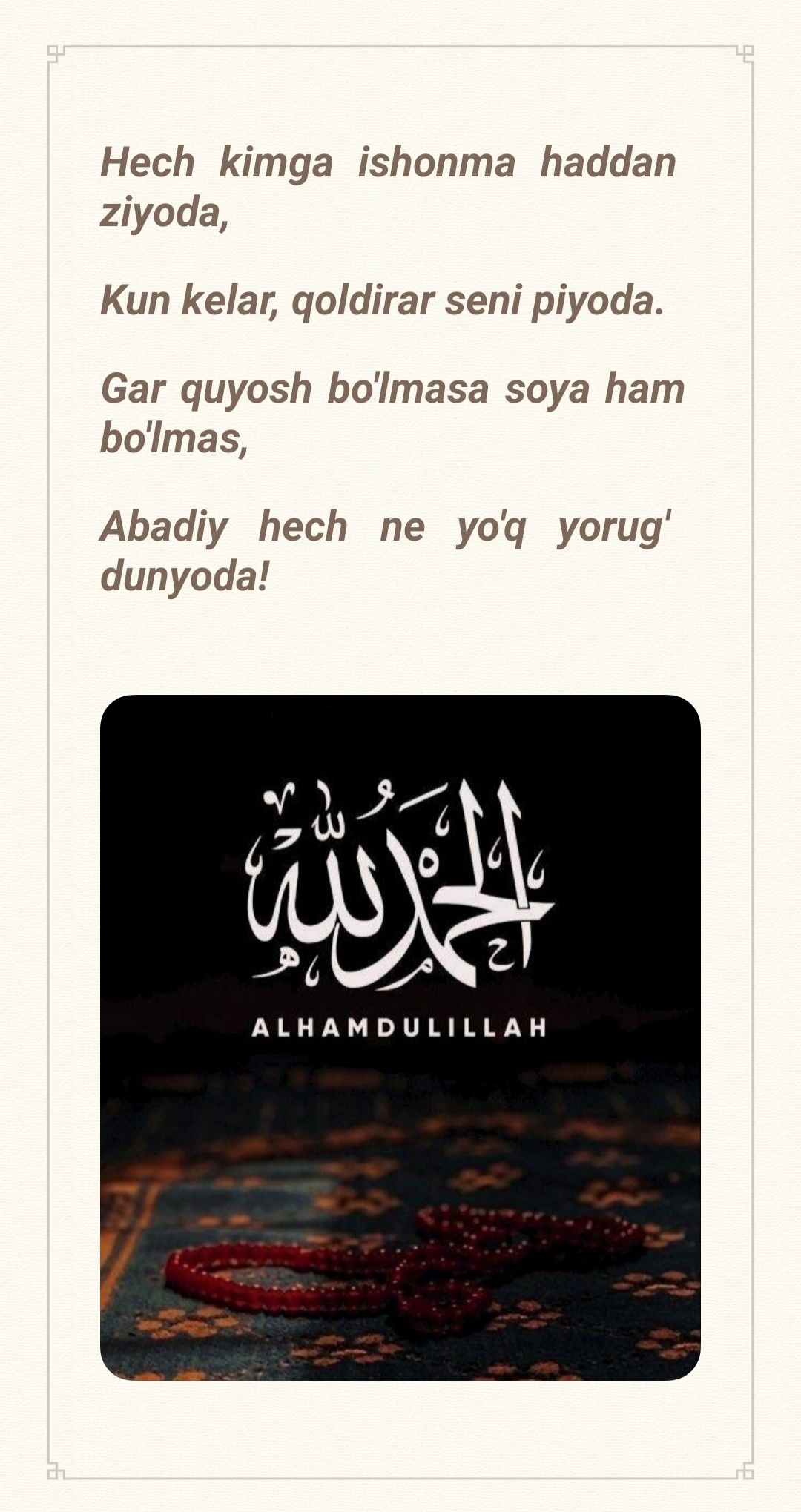 Hech kimga ishonma haddan ziyoda,

Kun kelar, qoldirar seni piyoda.

Gar quyosh bo'lmasa soya ham bo'lmas,

Abadiy hech ne yo'q yorug' dunyoda!

الحمد لله

ALHAMDULILLAH